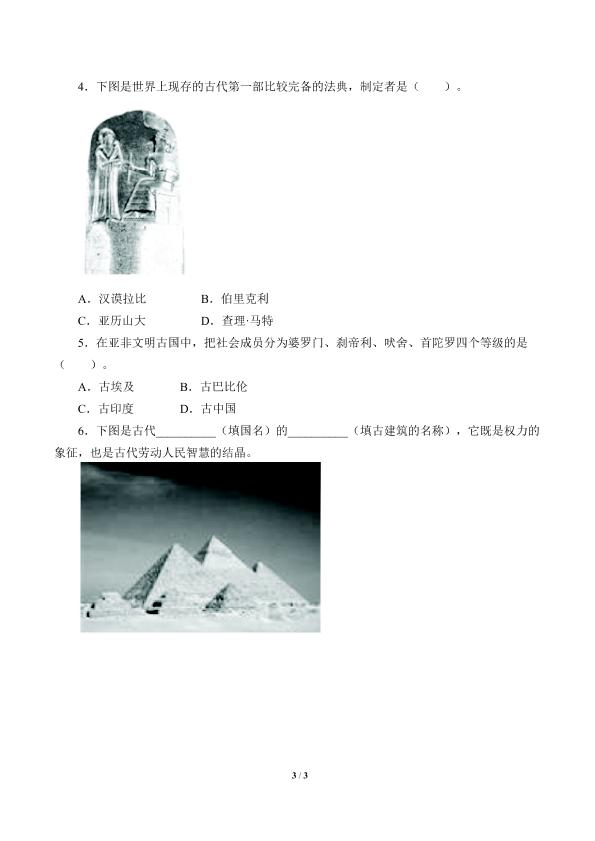 4．下图是世界上现存的古代第一部比较完备的法典，制定者是（　　）。

A．汉谟拉比　　B．伯里克利
C．亚历山大　　D．查理·马特

5．在亚非文明古国中，把社会成员分为婆罗门、刹帝利、吠舍、首陀罗四个等级的是（　　）。
A．古埃及　　B．古巴比伦
C．古印度　　D．古中国

6．下图是古代__________（填国名）的__________（填古建筑的名称），它既是权力的象征，也是古代劳动人民智慧的结晶。

3 / 3